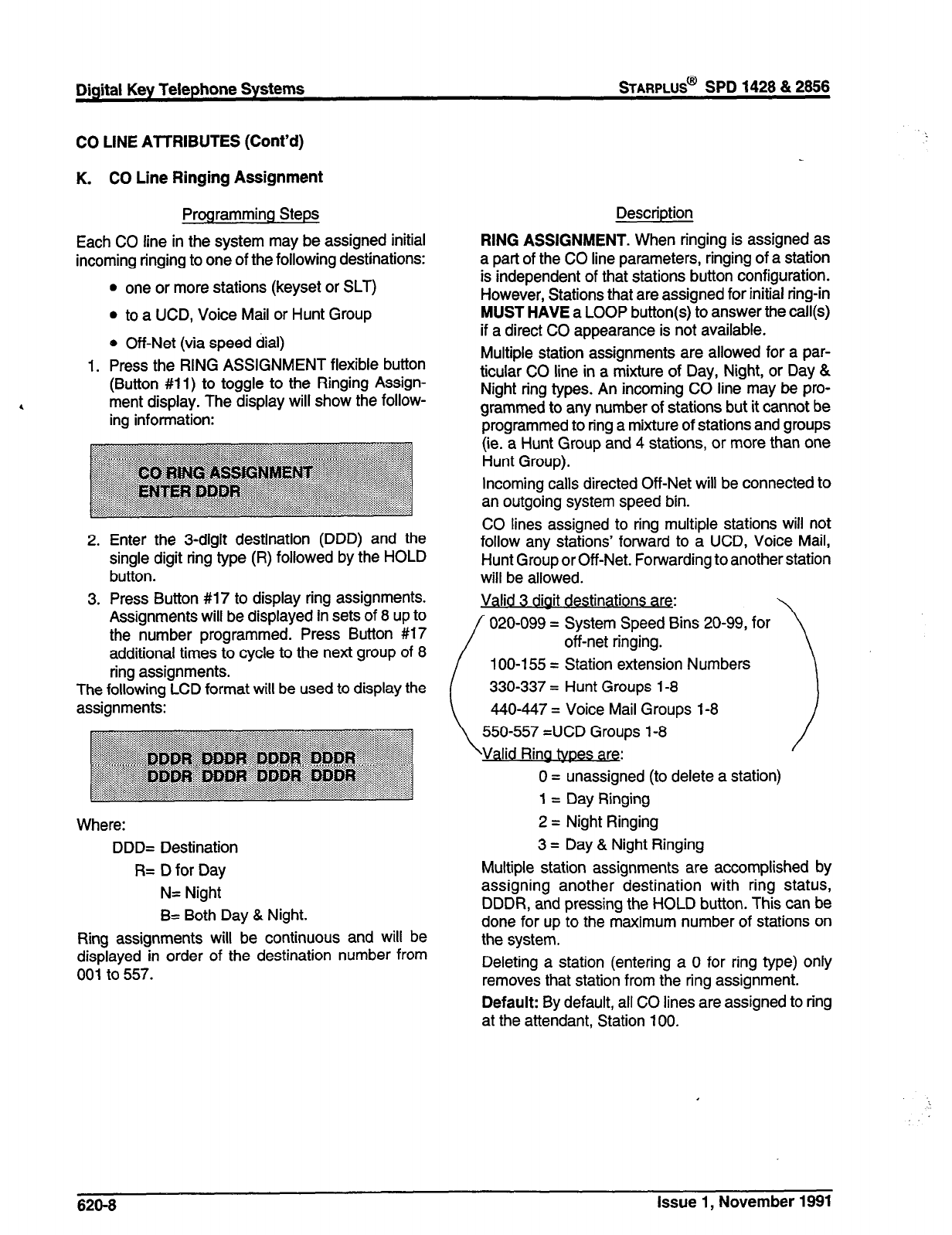 Digital Key Telephone Systems

STARPLUS® SPD 1428 & 2856

CO LINE ATTRIBUTES (Cont'd)

K. CO Line Ringing Assignment

Programming Steps

Each CO line in the system may be assigned initial incoming ringing to one of the following destinations:

• one or more stations (keyset or SLT)

• to a UCD, Voice Mail or Hunt Group

• Off-Net (via speed dial)

1. Press the RING ASSIGNMENT flexible button (Button #11) to toggle to the Ringing Assignment display. The display will show the following information:

CO RING ASSIGNMENT
ENTER DDDR

2. Enter the 3-digit destination (DDD) and the single digit ring type (R) followed by the HOLD button.

3. Press Button #17 to display ring assignments. Assignments will be displayed in sets of 8 up to the number programmed. Press Button #17 additional times to cycle to the next group of 8 ring assignments.

The following LCD format will be used to display the assignments:

DDDR DDDR DDDR DDDR
DDDR DDDR DDDR DDDR

Where:

DDD= Destination

R= D for Day

N= Night

B= Both Day & Night.

Ring assignments will be continuous and will be displayed in order of the destination number from 001 to 557.

Description

RING ASSIGNMENT. When ringing is assigned as a part of the CO line parameters, ringing of a station is independent of that stations button configuration. However, Stations that are assigned for initial ring-in MUST HAVE a LOOP button(s) to answer the call(s) if a direct CO appearance is not available.

Multiple station assignments are allowed for a particular CO line in a mixture of Day, Night, or Day & Night ring types. An incoming CO line may be programmed to any number of stations but it cannot be programmed to ring a mixture of stations and groups (ie. a Hunt Group and 4 stations, or more than one Hunt Group).

Incoming calls directed Off-Net will be connected to an outgoing system speed bin.

CO lines assigned to ring multiple stations will not follow any stations' forward to a UCD, Voice Mail, Hunt Group or Off-Net. Forwarding to another station will be allowed.

Valid 3 digit destinations are:

020-099 = System Speed Bins 20-99, for off-net ringing.

100-155 = Station extension Numbers

330-337 = Hunt Groups 1-8

440-447 = Voice Mail Groups 1-8

550-557 =UCD Groups 1-8

Valid Ring types are:

0 = unassigned (to delete a station)

1 = Day Ringing

2 = Night Ringing

3 = Day & Night Ringing

Multiple station assignments are accomplished by assigning another destination with ring status, DDDR, and pressing the HOLD button. This can be done for up to the maximum number of stations on the system.

Deleting a station (entering a 0 for ring type) only removes that station from the ring assignment.

Default: By default, all CO lines are assigned to ring at the attendant, Station 100.

620-8

Issue 1, November 1991